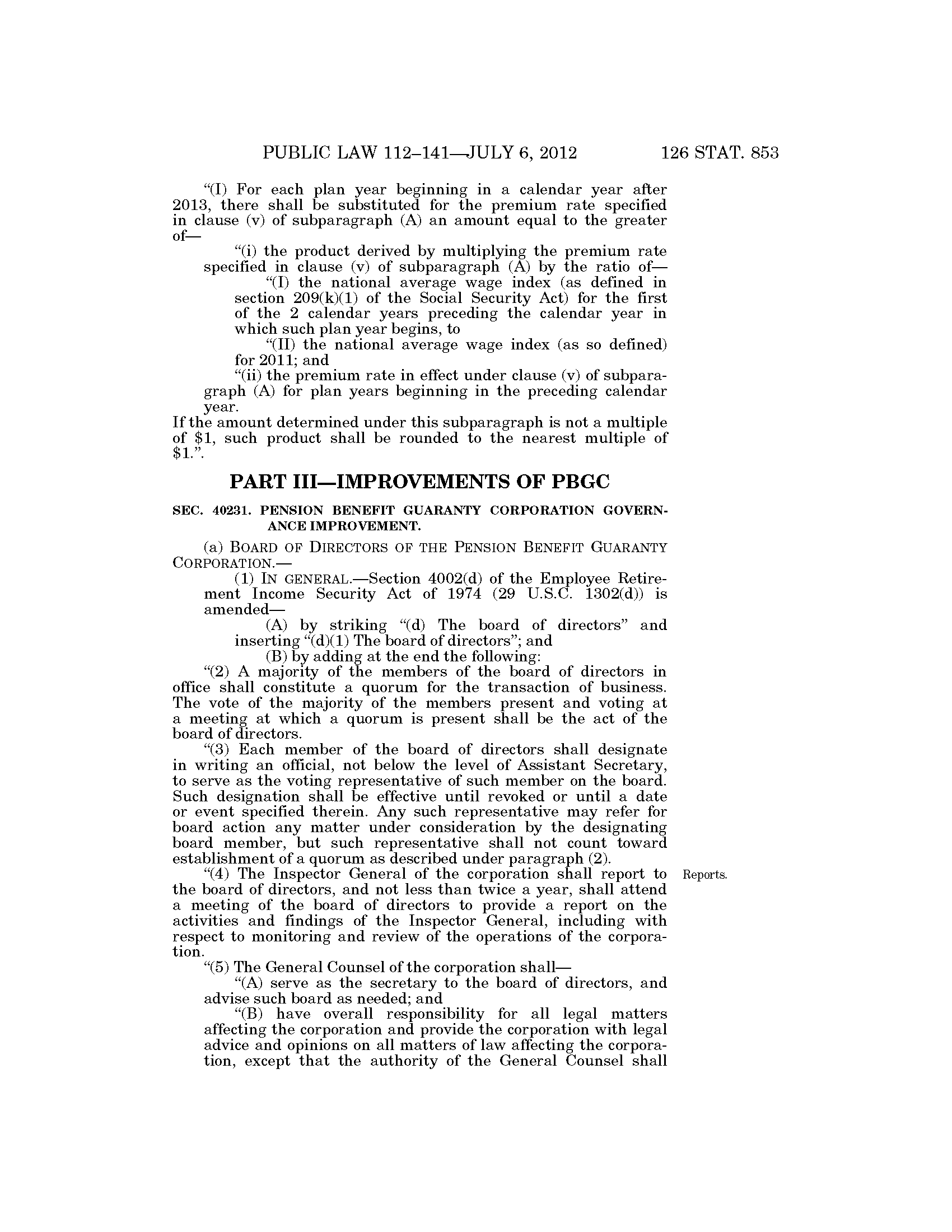 PUBLIC LAW 112–141—JULY 6, 2012 126 STAT. 853

“(I) For each plan year beginning in a calendar year after 2013, there shall be substituted for the premium rate specified in clause (v) of subparagraph (A) an amount equal to the greater of—

“(i) the product derived by multiplying the premium rate specified in clause (v) of subparagraph (A) by the ratio of—

“(I) the national average wage index (as defined in section 209(k)(1) of the Social Security Act) for the first of the 2 calendar years preceding the calendar year in which such plan year begins, to

“(II) the national average wage index (as so defined) for 2011; and

“(ii) the premium rate in effect under clause (v) of subparagraph (A) for plan years beginning in the preceding calendar year.

If the amount determined under this subparagraph is not a multiple of \$1, such product shall be rounded to the nearest multiple of \$1.”.

PART III—IMPROVEMENTS OF PBGC

SEC. 40231. PENSION BENEFIT GUARANTY CORPORATION GOVERNANCE IMPROVEMENT.

(a) BOARD OF DIRECTORS OF THE PENSION BENEFIT GUARANTY CORPORATION.—

(1) IN GENERAL.—Section 4002(d) of the Employee Retirement Income Security Act of 1974 (29 U.S.C. 1302(d)) is amended—

(A) by striking “(d) The board of directors” and inserting “(d)(1) The board of directors”; and

(B) by adding at the end the following:

“(2) A majority of the members of the board of directors in office shall constitute a quorum for the transaction of business. The vote of the majority of the members present and voting at a meeting at which a quorum is present shall be the act of the board of directors.

“(3) Each member of the board of directors shall designate in writing an official, not below the level of Assistant Secretary, to serve as the voting representative of such member on the board. Such designation shall be effective until revoked or until a date or event specified therein. Any such representative may refer for board action any matter under consideration by the designating board member, but such representative shall not count toward establishment of a quorum as described under paragraph (2).

Reports.

“(4) The Inspector General of the corporation shall report to the board of directors, and not less than twice a year, shall attend a meeting of the board of directors to provide a report on the activities and findings of the Inspector General, including with respect to monitoring and review of the operations of the corporation.

“(5) The General Counsel of the corporation shall—

“(A) serve as the secretary to the board of directors, and advise such board as needed; and

“(B) have overall responsibility for all legal matters affecting the corporation and provide the corporation with legal advice and opinions on all matters of law affecting the corporation, except that the authority of the General Counsel shall